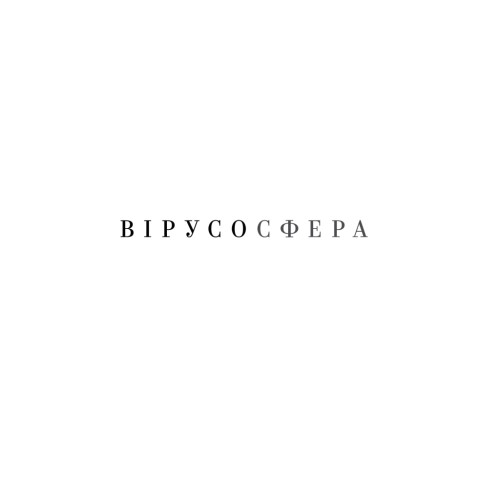 ВІРУСОСФЕРА